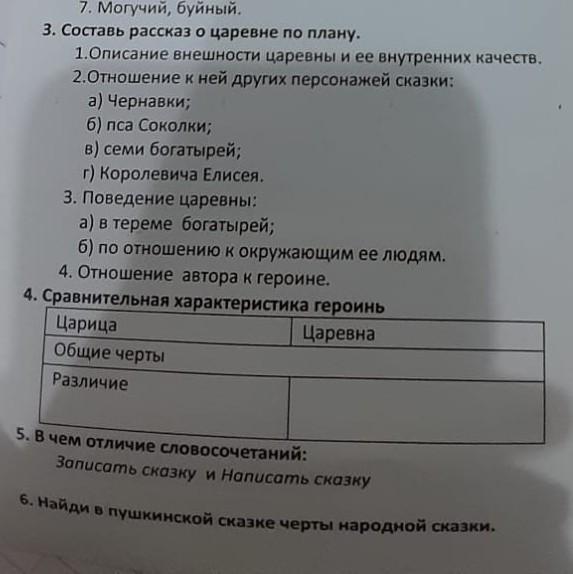 7. Могучий, буйный.

3. Составь рассказ о царевне по плану.

1.Описание внешности царевны и ее внутренних качеств.

2.Отношение к ней других персонажей сказки:

а) Чернавки;

б) пса Соколки;

в) семи богатырей;

г) Королевича Елисея.

3. Поведение царевны:

а) в тереме богатырей;

б) по отношению к окружающим ее людям.

4. Отношение автора к героине.

4. Сравнительная характеристика героинь

| Царица | Царевна |
|---|---|
| Общие черты | |
| Различие | |

5. В чем отличие словосочетаний:

Записать сказку и Написать сказку

6. Найди в пушкинской сказке черты народной сказки.